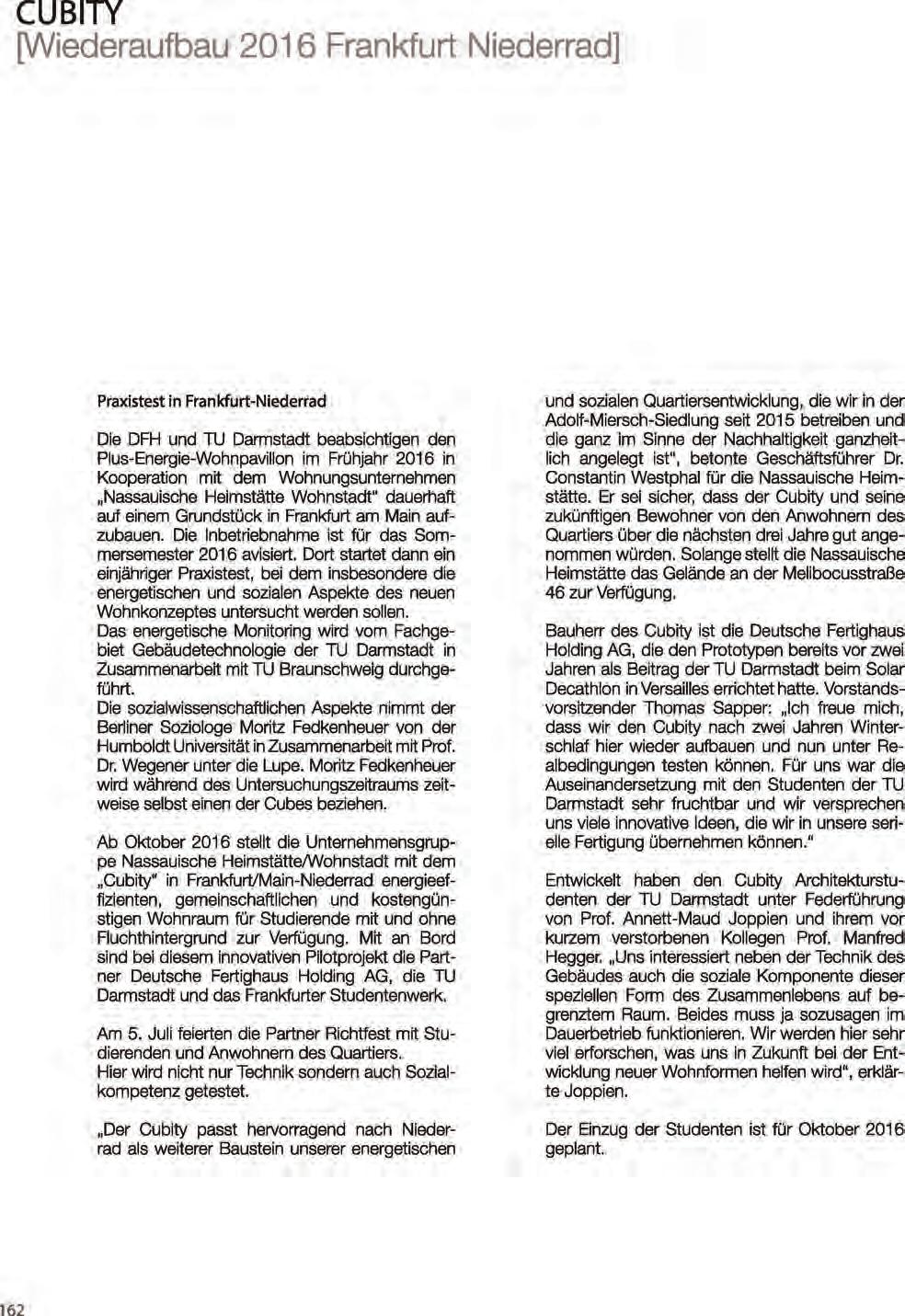 CUBITY
[Wiederaufbau 2016 Frankfurt Niederrad]

Praxistest in Frankfurt-Niederrad

Die DFH und TU Darmstadt beabsichtigen den Plus-Energie-Wohnpavillon im Frühjahr 2016 in Kooperation mit dem Wohnungsunternehmen „Nassauische Heimstätte Wohnstadt" dauerhaft auf einem Grundstück in Frankfurt am Main aufzubauen. Die Inbetriebnahme ist für das Sommersemester 2016 avisiert. Dort startet dann ein einjähriger Praxistest, bei dem insbesondere die energetischen und sozialen Aspekte des neuen Wohnkonzeptes untersucht werden sollen.
Das energetische Monitoring wird vom Fachgebiet Gebäudetechnologie der TU Darmstadt in Zusammenarbeit mit TU Braunschweig durchgeführt.
Die sozialwissenschaftlichen Aspekte nimmt der Berliner Soziologe Moritz Fedkenheuer von der Humboldt Universität in Zusammenarbeit mit Prof. Dr. Wegener unter die Lupe. Moritz Fedkenheuer wird während des Untersuchungszeitraums zeitweise selbst einen der Cubes beziehen.

Ab Oktober 2016 stellt die Unternehmensgruppe Nassauische Heimstätte/Wohnstadt mit dem „Cubity" in Frankfurt/Main-Niederrad energieeffizienten, gemeinschaftlichen und kostengünstigen Wohnraum für Studierende mit und ohne Fluchthintergrund zur Verfügung. Mit an Bord sind bei diesem innovativen Pilotprojekt die Partner Deutsche Fertighaus Holding AG, die TU Darmstadt und das Frankfurter Studentenwerk.

Am 5. Juli feierten die Partner Richtfest mit Studierenden und Anwohnern des Quartiers.
Hier wird nicht nur Technik sondern auch Sozialkompetenz getestet.

„Der Cubity passt hervorragend nach Niederrad als weiterer Baustein unserer energetischen und sozialen Quartiersentwicklung, die wir in der Adolf-Miersch-Siedlung seit 2015 betreiben und die ganz im Sinne der Nachhaltigkeit ganzheitlich angelegt ist", betonte Geschäftsführer Dr. Constantin Westphal für die Nassauische Heimstätte. Er sei sicher, dass der Cubity und seine zukünftigen Bewohner von den Anwohnern des Quartiers über die nächsten drei Jahre gut angenommen würden. Solange stellt die Nassauische Heimstätte das Gelände an der Melibocusstraße 46 zur Verfügung.

Bauherr des Cubity ist die Deutsche Fertighaus Holding AG, die den Prototypen bereits vor zwei Jahren als Beitrag der TU Darmstadt beim Solar Decathlon in Versailles errichtet hatte. Vorstandsvorsitzender Thomas Sapper: „Ich freue mich, dass wir den Cubity nach zwei Jahren Winterschlaf hier wieder aufbauen und nun unter Realbedingungen testen können. Für uns war die Auseinandersetzung mit den Studenten der TU Darmstadt sehr fruchtbar und wir versprechen uns viele innovative Ideen, die wir in unsere serielle Fertigung übernehmen können."

Entwickelt haben den Cubity Architekturstudenten der TU Darmstadt unter Federführung von Prof. Annett-Maud Joppien und ihrem vor kurzem verstorbenen Kollegen Prof. Manfred Hegger. „Uns interessiert neben der Technik des Gebäudes auch die soziale Komponente dieser speziellen Form des Zusammenlebens auf begrenztem Raum. Beides muss ja sozusagen im Dauerbetrieb funktionieren. Wir werden hier sehr viel erforschen, was uns in Zukunft bei der Entwicklung neuer Wohnformen helfen wird", erklärte Joppien.

Der Einzug der Studenten ist für Oktober 2016 geplant.

162